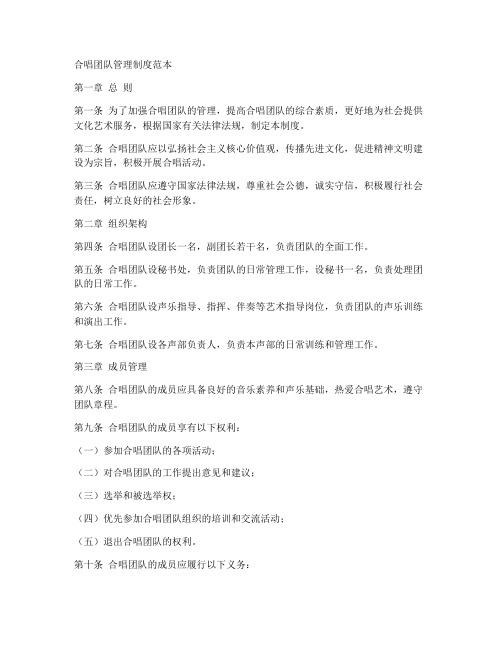 合唱团队管理制度范本

第一章 总 则

第一条 为了加强合唱团队的管理，提高合唱团队的综合素质，更好地为社会提供文化艺术服务，根据国家有关法律法规，制定本制度。

第二条 合唱团队应以弘扬社会主义核心价值观，传播先进文化，促进精神文明建设为宗旨，积极开展合唱活动。

第三条 合唱团队应遵守国家法律法规，尊重社会公德，诚实守信，积极履行社会责任，树立良好的社会形象。

第二章 组织架构

第四条 合唱团队设团长一名，副团长若干名，负责团队的全面工作。

第五条 合唱团队设秘书处，负责团队的日常管理工作，设秘书一名，负责处理团队的日常工作。

第六条 合唱团队设声乐指导、指挥、伴奏等艺术指导岗位，负责团队的声乐训练和演出工作。

第七条 合唱团队设各声部负责人，负责本声部的日常训练和管理工作。

第三章 成员管理

第八条 合唱团队的成员应具备良好的音乐素养和声乐基础，热爱合唱艺术，遵守团队章程。

第九条 合唱团队的成员享有以下权利：

（一）参加合唱团队的各项活动；

（二）对合唱团队的工作提出意见和建议；

（三）选举和被选举权；

（四）优先参加合唱团队组织的培训和交流活动；

（五）退出合唱团队的权利。

第十条 合唱团队的成员应履行以下义务：